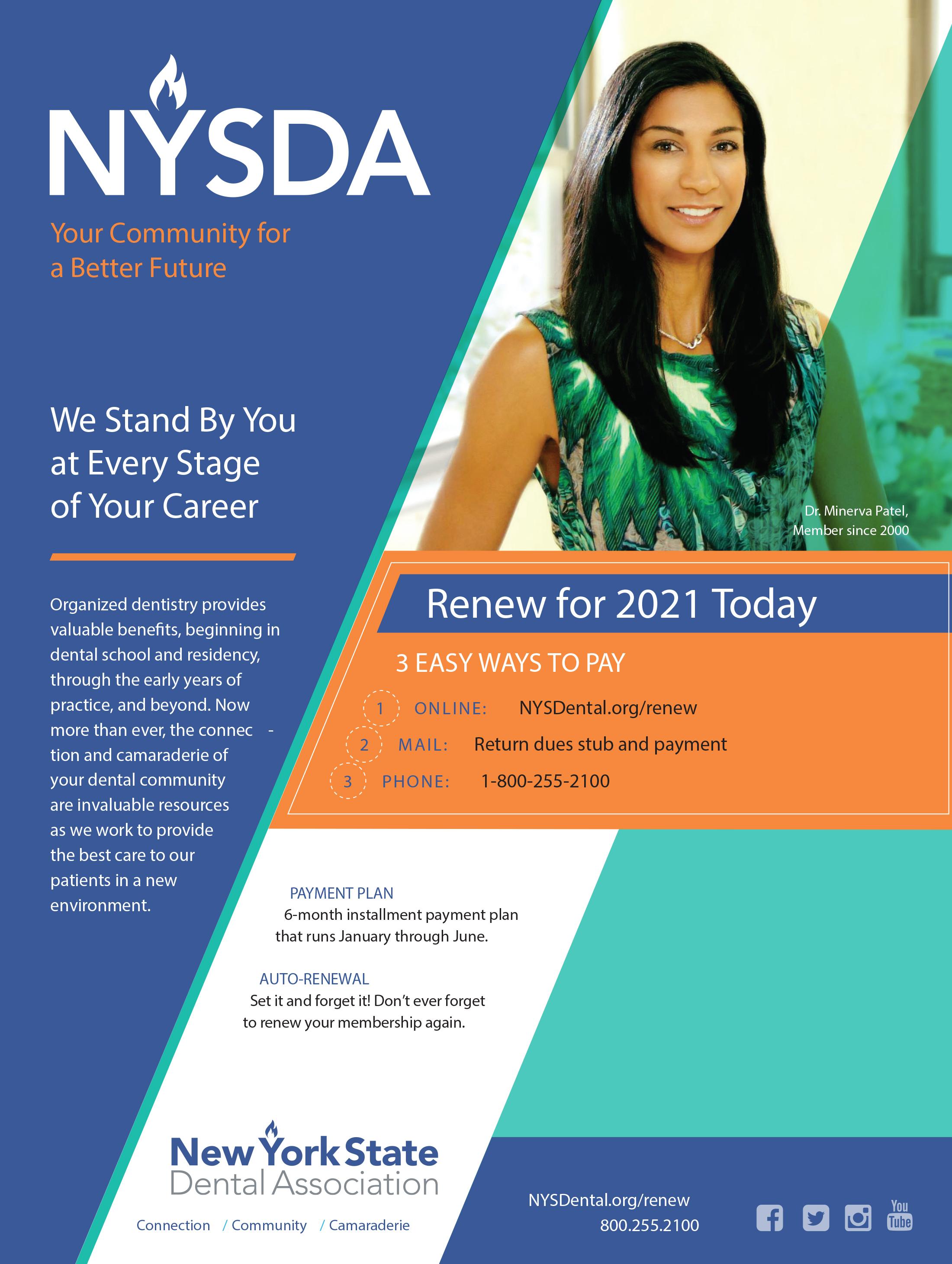 NYSDA

Your Community for a Better Future

We Stand By You at Every Stage of Your Career

Organized dentistry provides valuable benefits, beginning in dental school and residency, through the early years of practice, and beyond. Now more than ever, the connection and camaraderie of your dental community are invaluable resources as we work to provide the best care to our patients in a new environment.

Dr. Minerva Patel,
Member since 2000

Renew for 2021 Today

3 EASY WAYS TO PAY

1 ONLINE: NYSDental.org/renew

2 MAIL: Return dues stub and payment

3 PHONE: 1-800-255-2100

PAYMENT PLAN
6-month installment payment plan that runs January through June.

AUTO-RENEWAL
Set it and forget it! Don't ever forget to renew your membership again.

New York State Dental Association

Connection / Community / Camaraderie

NYSDental.org/renew
800.255.2100

You Tube